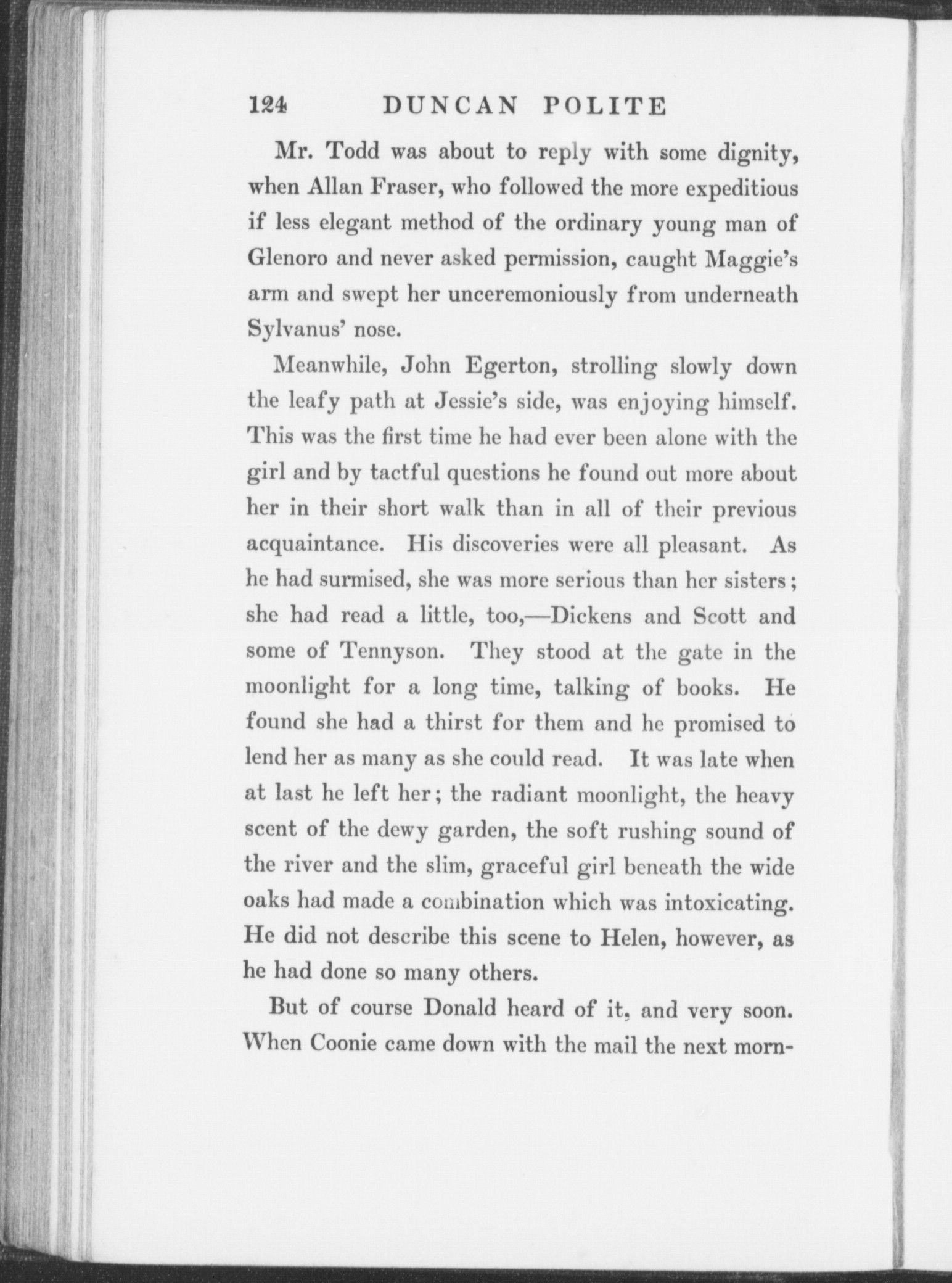 124 DUNCAN POLITE

Mr. Todd was about to reply with some dignity, when Allan Fraser, who followed the more expeditious if less elegant method of the ordinary young man of Glenoro and never asked permission, caught Maggie's arm and swept her unceremoniously from underneath Sylvanus' nose.

Meanwhile, John Egerton, strolling slowly down the leafy path at Jessie's side, was enjoying himself. This was the first time he had ever been alone with the girl and by tactful questions he found out more about her in their short walk than in all of their previous acquaintance. His discoveries were all pleasant. As he had surmised, she was more serious than her sisters; she had read a little, too,—Dickens and Scott and some of Tennyson. They stood at the gate in the moonlight for a long time, talking of books. He found she had a thirst for them and he promised to lend her as many as she could read. It was late when at last he left her; the radiant moonlight, the heavy scent of the dewy garden, the soft rushing sound of the river and the slim, graceful girl beneath the wide oaks had made a combination which was intoxicating. He did not describe this scene to Helen, however, as he had done so many others.

But of course Donald heard of it, and very soon. When Coonie came down with the mail the next morn-